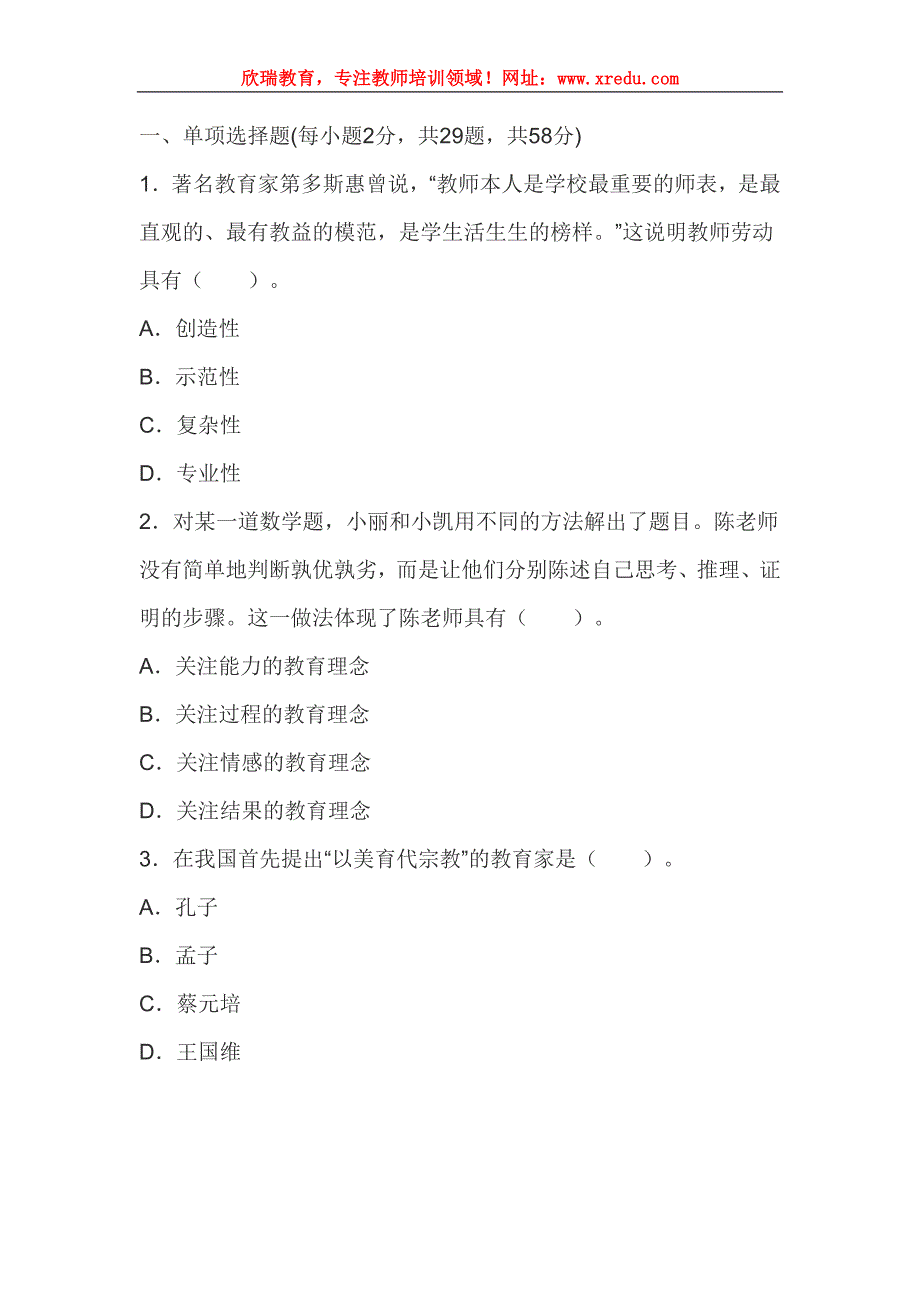 欣瑞教育，专注教师培训领域！网址：www.xredu.com

一、单项选择题(每小题2分，共29题，共58分)

1．著名教育家第多斯惠曾说，“教师本人是学校最重要的师表，是最直观的、最有教益的模范，是学生活生生的榜样。”这说明教师劳动具有（　　）。

A．创造性

B．示范性

C．复杂性

D．专业性

2．对某一道数学题，小丽和小凯用不同的方法解出了题目。陈老师没有简单地判断孰优孰劣，而是让他们分别陈述自己思考、推理、证明的步骤。这一做法体现了陈老师具有（　　）。

A．关注能力的教育理念

B．关注过程的教育理念

C．关注情感的教育理念

D．关注结果的教育理念

3．在我国首先提出“以美育代宗教”的教育家是（　　）。

A．孔子

B．孟子

C．蔡元培

D．王国维